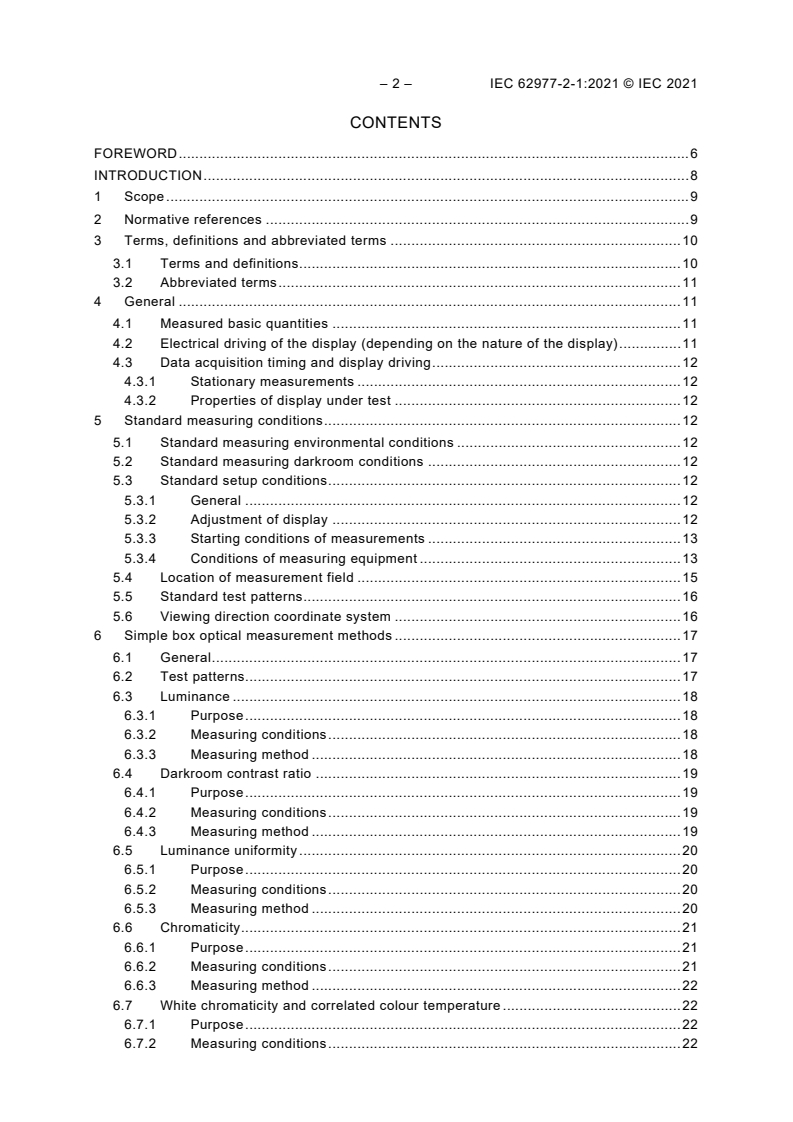 – 2 – IEC 62977-2-1:2021 © IEC 2021

CONTENTS

FOREWORD 6
INTRODUCTION 8
1 Scope 9
2 Normative references 9
3 Terms, definitions and abbreviated terms 10
3.1 Terms and definitions 10
3.2 Abbreviated terms 11
4 General 11
4.1 Measured basic quantities 11
4.2 Electrical driving of the display (depending on the nature of the display) 11
4.3 Data acquisition timing and display driving 12
4.3.1 Stationary measurements 12
4.3.2 Properties of display under test 12
5 Standard measuring conditions 12
5.1 Standard measuring environmental conditions 12
5.2 Standard measuring darkroom conditions 12
5.3 Standard setup conditions 12
5.3.1 General 12
5.3.2 Adjustment of display 12
5.3.3 Starting conditions of measurements 13
5.3.4 Conditions of measuring equipment 13
5.4 Location of measurement field 15
5.5 Standard test patterns 16
5.6 Viewing direction coordinate system 16
6 Simple box optical measurement methods 17
6.1 General 17
6.2 Test patterns 17
6.3 Luminance 18
6.3.1 Purpose 18
6.3.2 Measuring conditions 18
6.3.3 Measuring method 18
6.4 Darkroom contrast ratio 19
6.4.1 Purpose 19
6.4.2 Measuring conditions 19
6.4.3 Measuring method 19
6.5 Luminance uniformity 20
6.5.1 Purpose 20
6.5.2 Measuring conditions 20
6.5.3 Measuring method 20
6.6 Chromaticity 21
6.6.1 Purpose 21
6.6.2 Measuring conditions 21
6.6.3 Measuring method 22
6.7 White chromaticity and correlated colour temperature 22
6.7.1 Purpose 22
6.7.2 Measuring conditions 22